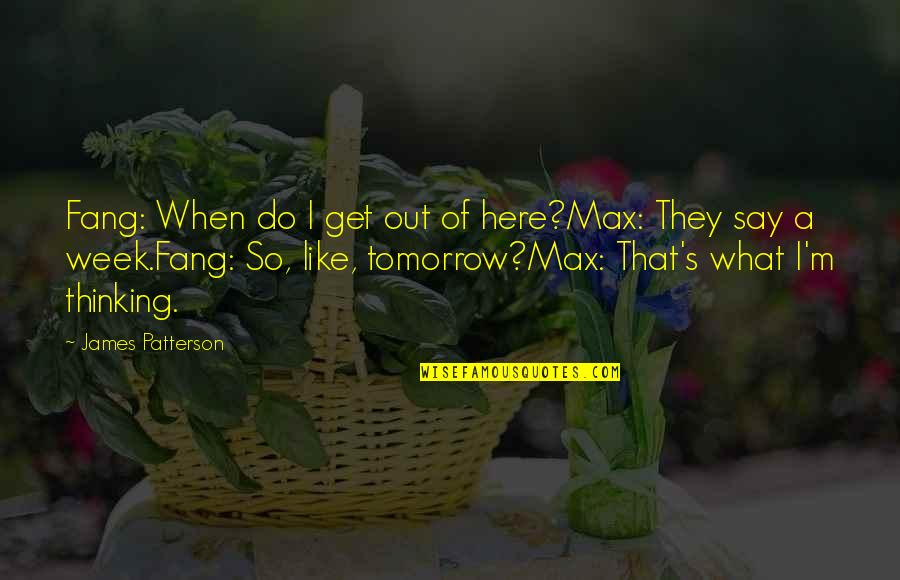 Fang: When do I get out of here?Max: They say a week.Fang: So, like, tomorrow?Max: That's what I'm thinking.

- James Patterson

WISEFAMOUSQUOTES.COM